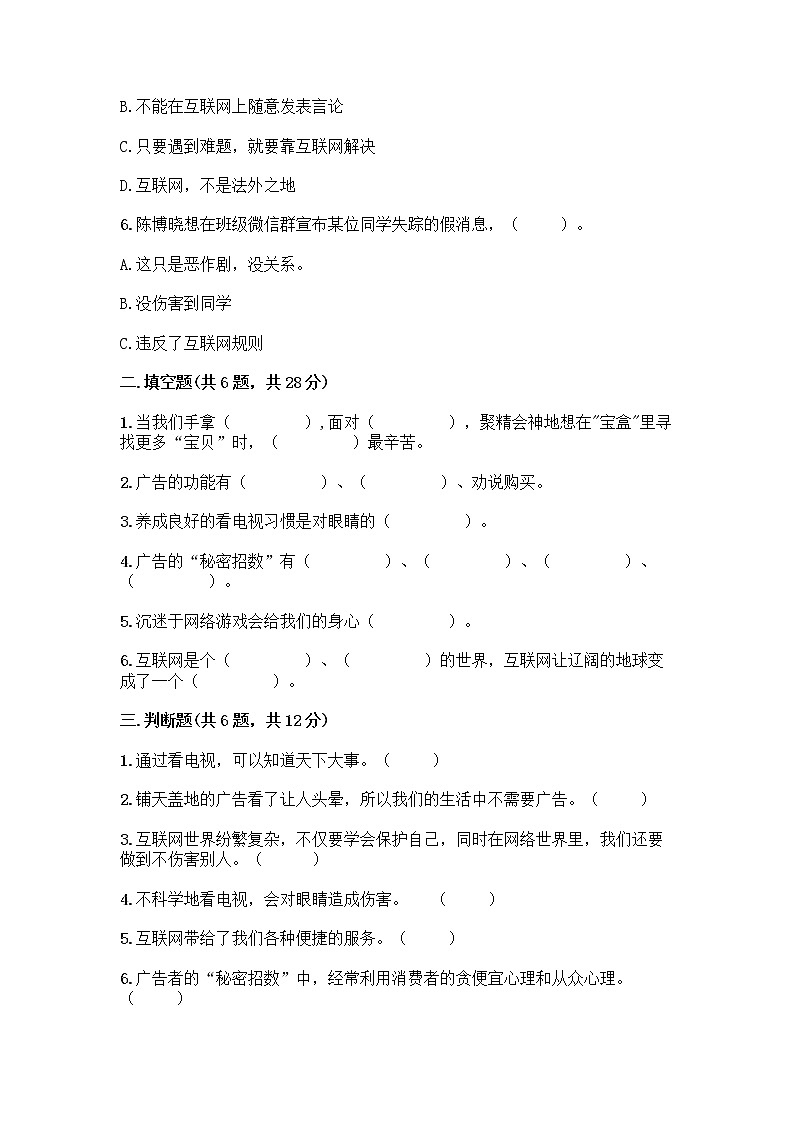 B.不能在互联网上随意发表言论

C.只要遇到难题，就要靠互联网解决

D.互联网，不是法外之地

6.陈博晓想在班级微信群宣布某位同学失踪的假消息，（　　）。

A.这只是恶作剧，没关系。

B.没伤害到同学

C.违反了互联网规则

二.填空题(共6题，共28分)

1.当我们手拿（　　　　），面对（　　　　），聚精会神地想在"宝盒"里寻找更多“宝贝”时，（　　　　）最辛苦。

2.广告的功能有（　　　　）、（　　　　）、劝说购买。

3.养成良好的看电视习惯是对眼睛的（　　　　）。

4.广告的“秘密招数”有（　　　　）、（　　　　）、（　　　　）、（　　　　）。

5.沉迷于网络游戏会给我们的身心（　　　　）。

6.互联网是个（　　　　）、（　　　　）的世界，互联网让辽阔的地球变成了一个（　　　　）。

三.判断题(共6题，共12分)

1.通过看电视，可以知道天下大事。（　　）

2.铺天盖地的广告看了让人头晕，所以我们的生活中不需要广告。（　　）

3.互联网世界纷繁复杂，不仅要学会保护自己，同时在网络世界里，我们还要做到不伤害别人。（　　）

4.不科学地看电视，会对眼睛造成伤害。　（　　）

5.互联网带给了我们各种便捷的服务。（　　）

6.广告者的“秘密招数”中，经常利用消费者的贪便宜心理和从众心理。（　　）